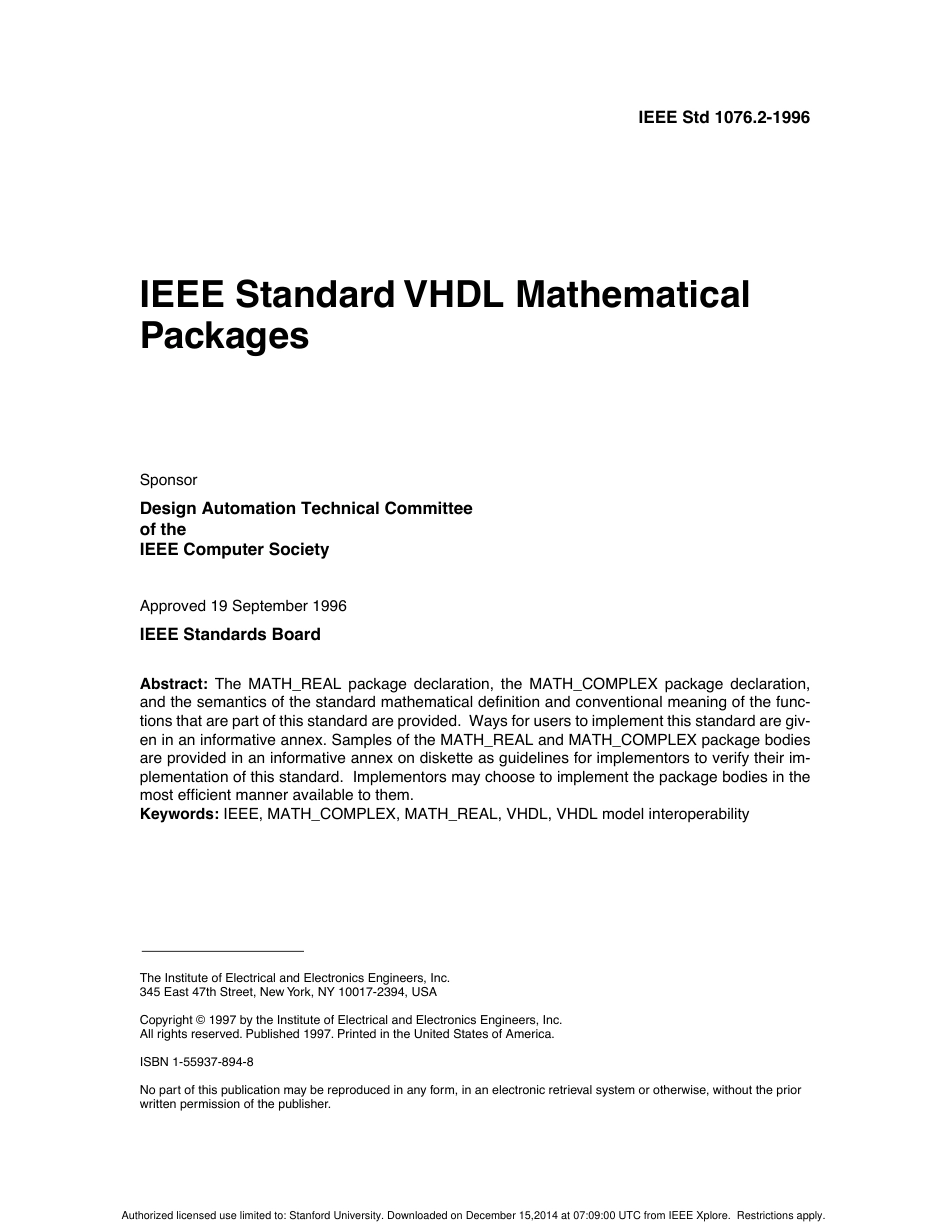 IEEE Std 1076.2-1996

IEEE Standard VHDL Mathematical Packages

Sponsor

Design Automation Technical Committee
of the
IEEE Computer Society

Approved 19 September 1996

IEEE Standards Board

Abstract: The MATH_REAL package declaration, the MATH_COMPLEX package declaration, and the semantics of the standard mathematical definition and conventional meaning of the functions that are part of this standard are provided. Ways for users to implement this standard are given in an informative annex. Samples of the MATH_REAL and MATH_COMPLEX package bodies are provided in an informative annex on diskette as guidelines for implementors to verify their implementation of this standard. Implementors may choose to implement the package bodies in the most efficient manner available to them.
Keywords: IEEE, MATH_COMPLEX, MATH_REAL, VHDL, VHDL model interoperability

The Institute of Electrical and Electronics Engineers, Inc.
345 East 47th Street, New York, NY 10017-2394, USA

Copyright © 1997 by the Institute of Electrical and Electronics Engineers, Inc.
All rights reserved. Published 1997. Printed in the United States of America.

ISBN 1-55937-894-8

No part of this publication may be reproduced in any form, in an electronic retrieval system or otherwise, without the prior written permission of the publisher.

Authorized licensed use limited to: Stanford University. Downloaded on December 15,2014 at 07:09:00 UTC from IEEE Xplore. Restrictions apply.